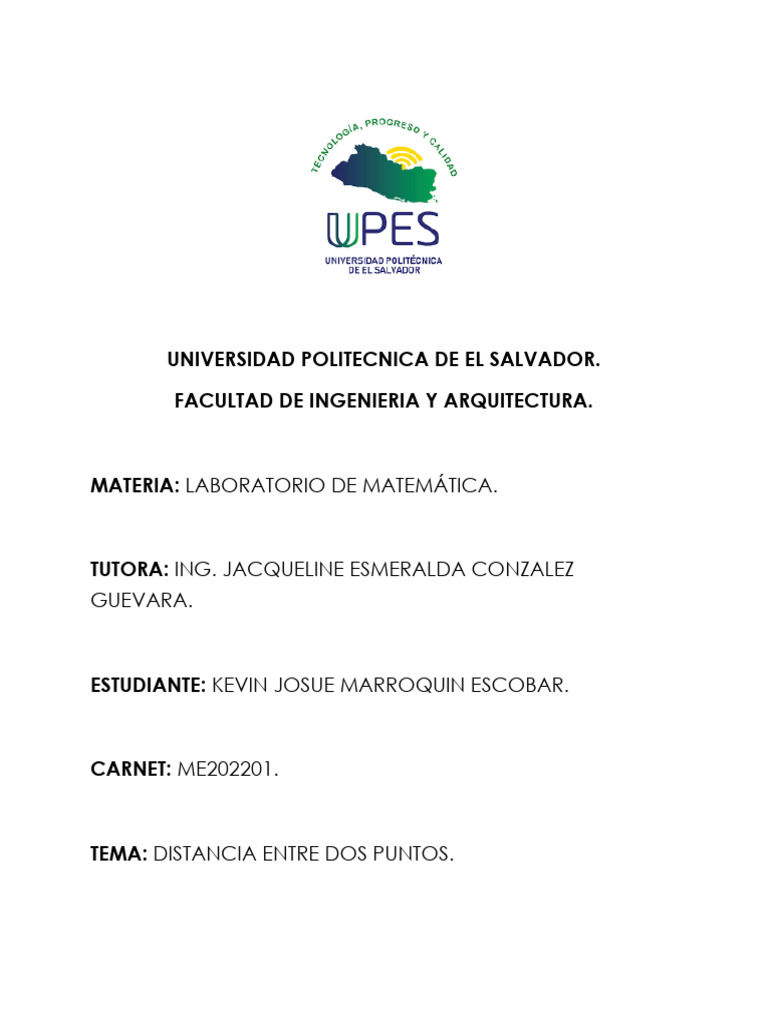 TECNOLOGÍA, PROGRESO Y CALIDAD

UPES
UNIVERSIDAD POLITÉCNICA DE EL SALVADOR

UNIVERSIDAD POLITECNICA DE EL SALVADOR.

FACULTAD DE INGENIERIA Y ARQUITECTURA.

MATERIA: LABORATORIO DE MATEMÁTICA.

TUTORA: ING. JACQUELINE ESMERALDA CONZALEZ GUEVARA.

ESTUDIANTE: KEVIN JOSUE MARROQUIN ESCOBAR.

CARNET: ME202201.

TEMA: DISTANCIA ENTRE DOS PUNTOS.